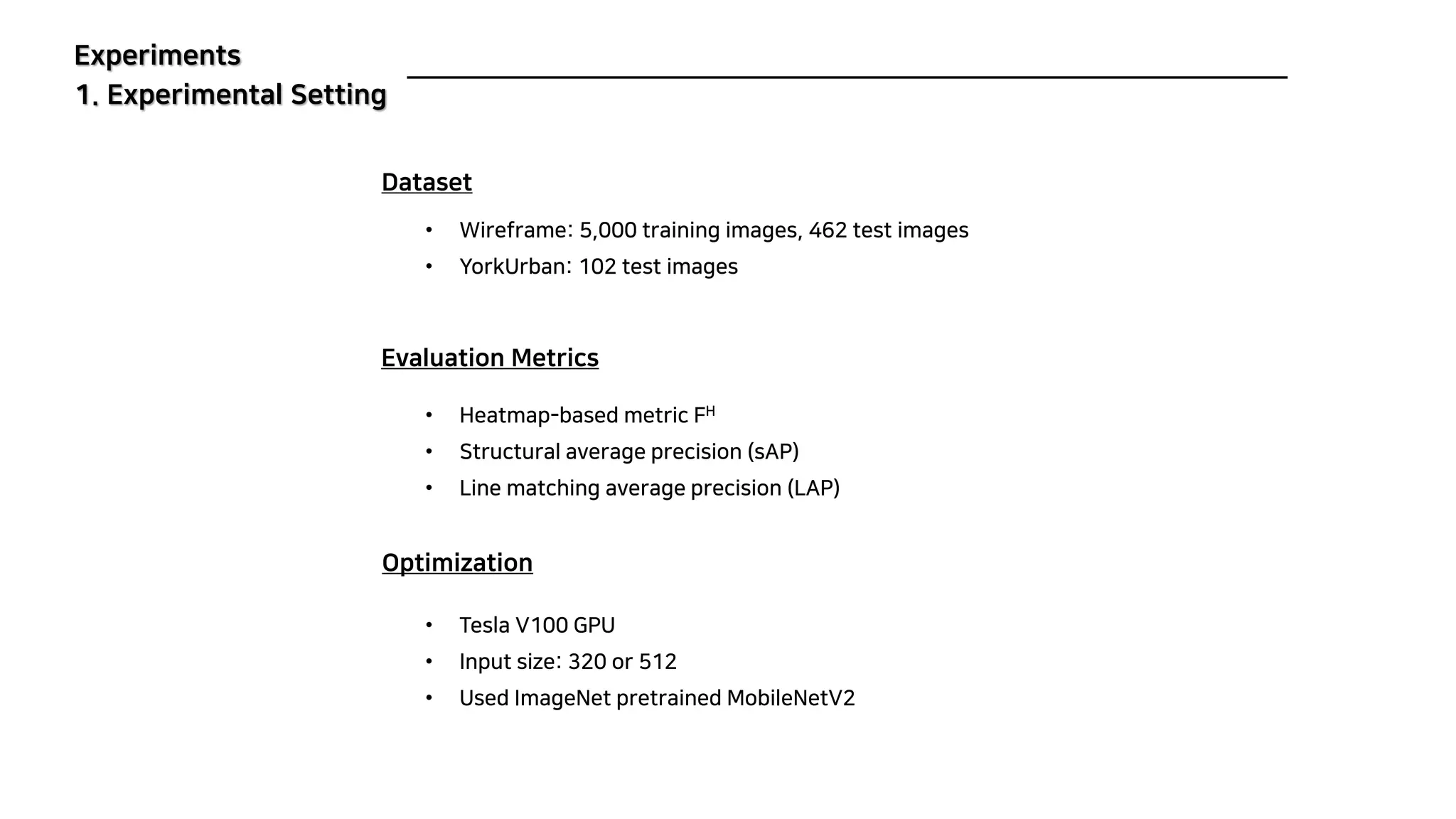 Experiments
1. Experimental Setting

Dataset

• Wireframe: 5,000 training images, 462 test images
• YorkUrban: 102 test images

Evaluation Metrics

• Heatmap-based metric $F^H$
• Structural average precision (sAP)
• Line matching average precision (LAP)

Optimization

• Tesla V100 GPU
• Input size: 320 or 512
• Used ImageNet pretrained MobileNetV2